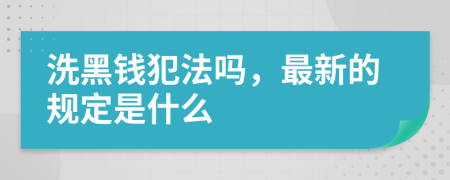 洗黑钱犯法吗，最新的规定是什么